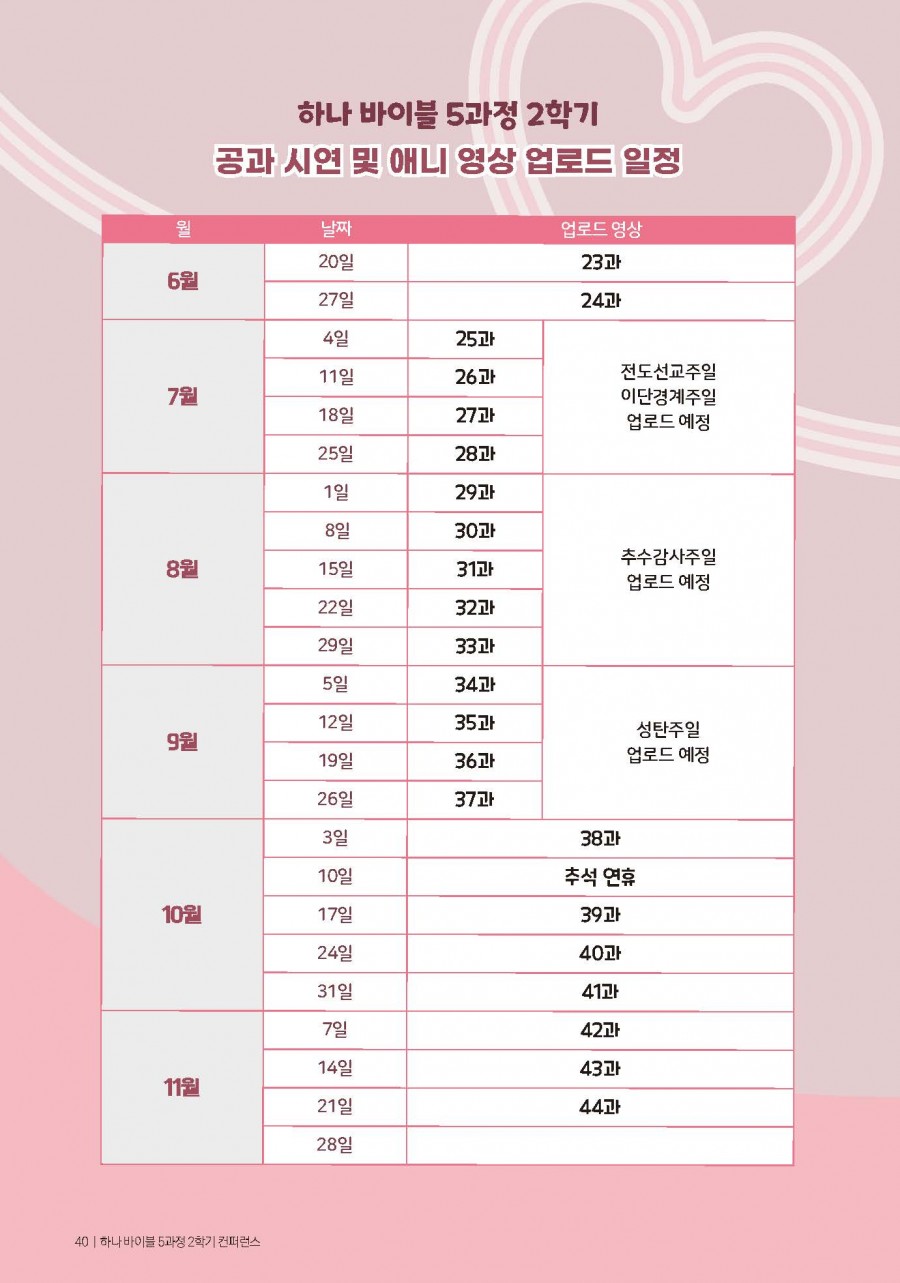 하나 바이블 5과정 2학기
공과 시연 및 애니 영상 업로드 일정

| 월 | 날짜 | 업로드 영상 | |
|---|---|---|---|
| 6월 | 20일 | 23과 | |
| | 27일 | 24과 | |
| 7월 | 4일 | 25과 | 전도선교주일 이단경계주일 업로드 예정 |
| | 11일 | 26과 | |
| | 18일 | 27과 | |
| | 25일 | 28과 | |
| 8월 | 1일 | 29과 | 추수감사주일 업로드 예정 |
| | 8일 | 30과 | |
| | 15일 | 31과 | |
| | 22일 | 32과 | |
| | 29일 | 33과 | |
| 9월 | 5일 | 34과 | 성탄주일 업로드 예정 |
| | 12일 | 35과 | |
| | 19일 | 36과 | |
| | 26일 | 37과 | |
| 10월 | 3일 | 38과 | |
| | 10일 | 추석 연휴 | |
| | 17일 | 39과 | |
| | 24일 | 40과 | |
| | 31일 | 41과 | |
| 11월 | 7일 | 42과 | |
| | 14일 | 43과 | |
| | 21일 | 44과 | |
| | 28일 | | |

40 | 하나 바이블 5과정 2학기 컨퍼런스